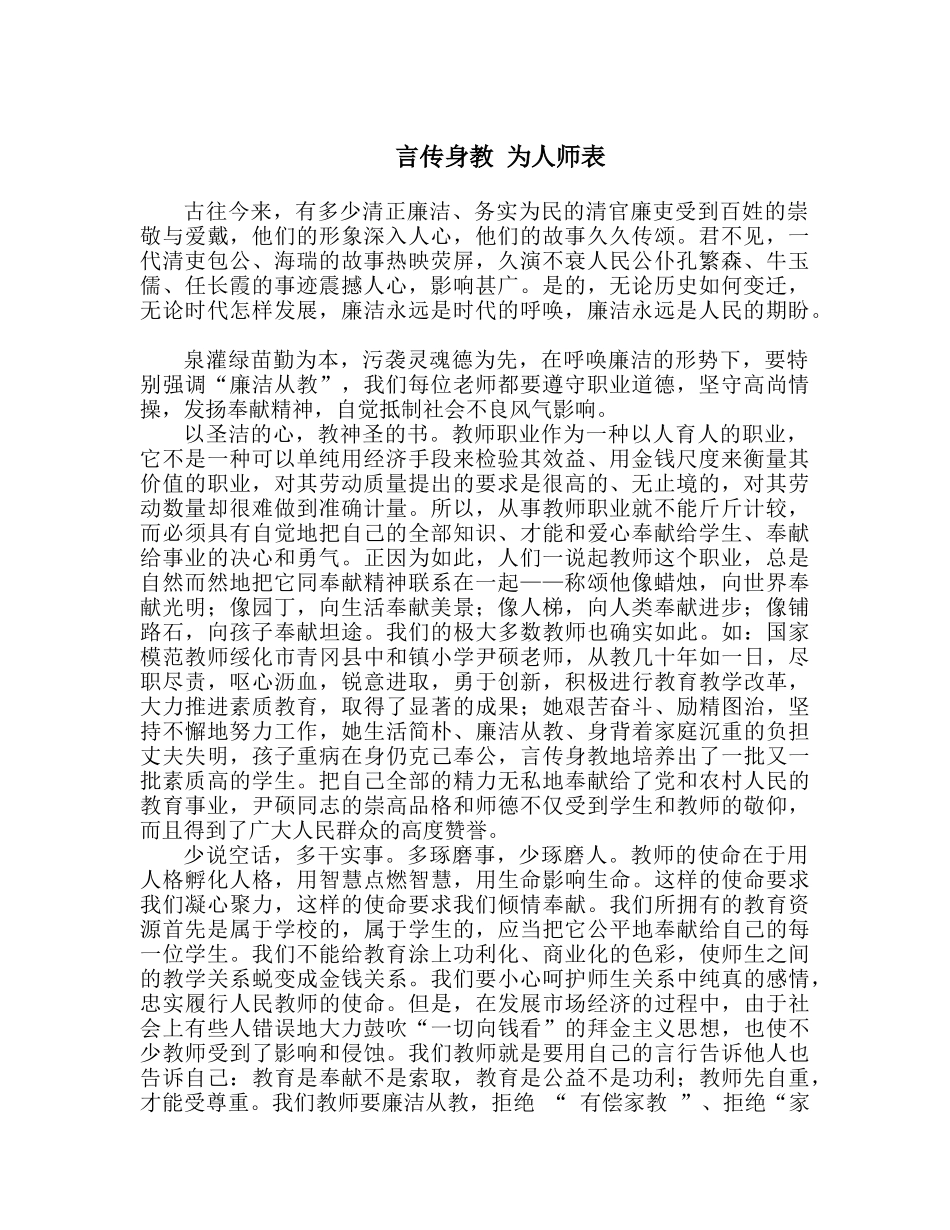 言传身教 为人师表

古往今来，有多少清正廉洁、务实为民的清官廉吏受到百姓的崇敬与爱戴，他们的形象深入人心，他们的故事久久传颂。君不见，一代清吏包公、海瑞的故事热映荧屏，久演不衰人民公仆孔繁森、牛玉儒、任长霞的事迹震撼人心，影响甚广。是的，无论历史如何变迁，无论时代怎样发展，廉洁永远是时代的呼唤，廉洁永远是人民的期盼。

泉灌绿苗勤为本，污袭灵魂德为先，在呼唤廉洁的形势下，要特别强调“廉洁从教”，我们每位老师都要遵守职业道德，坚守高尚情操，发扬奉献精神，自觉抵制社会不良风气影响。

以圣洁的心，教神圣的书。教师职业作为一种以人育人的职业，它不是一种可以单纯用经济手段来检验其效益、用金钱尺度来衡量其价值的职业，对其劳动质量提出的要求是很高的、无止境的，对其劳动数量却很难做到准确计量。所以，从事教师职业就不能斤斤计较，而必须具有自觉地把自己的全部知识、才能和爱心奉献给学生、奉献给事业的决心和勇气。正因为如此，人们一说起教师这个职业，总是自然而然地把它同奉献精神联系在一起——称颂他像蜡烛，向世界奉献光明；像园丁，向生活奉献美景；像人梯，向人类奉献进步；像铺路石，向孩子奉献坦途。我们的极大多数教师也确实如此。如：国家模范教师绥化市青冈县中和镇小学尹硕老师，从教几十年如一日，尽职尽责，呕心沥血，锐意进取，勇于创新，积极进行教育教学改革，大力推进素质教育，取得了显著的成果；她艰苦奋斗、励精图治，坚持不懈地努力工作，她生活简朴、廉洁从教、身背着家庭沉重的负担丈夫失明，孩子重病在身仍克己奉公，言传身教地培养出了一批又一批素质高的学生。把自己全部的精力无私地奉献给了党和农村人民的教育事业，尹硕同志的崇高品格和师德不仅受到学生和教师的敬仰，而且得到了广大人民群众的高度赞誉。

少说空话，多干实事。多琢磨事，少琢磨人。教师的使命在于用人格孵化人格，用智慧点燃智慧，用生命影响生命。这样的使命要求我们凝心聚力，这样的使命要求我们倾情奉献。我们所拥有的教育资源首先是属于学校的，属于学生的，应当把它公平地奉献给自己的每一位学生。我们不能给教育涂上功利化、商业化的色彩，使师生之间的教学关系蜕变成金钱关系。我们要小心呵护师生关系中纯真的感情，忠实履行人民教师的使命。但是，在发展市场经济的过程中，由于社会上有些人错误地大力鼓吹“一切向钱看”的拜金主义思想，也使不少教师受到了影响和侵蚀。我们教师就是要用自己的言行告诉他人也告诉自己：教育是奉献不是索取，教育是公益不是功利；教师先自重，才能受尊重。我们教师要廉洁从教，拒绝 “ 有偿家教 ”、拒绝“家